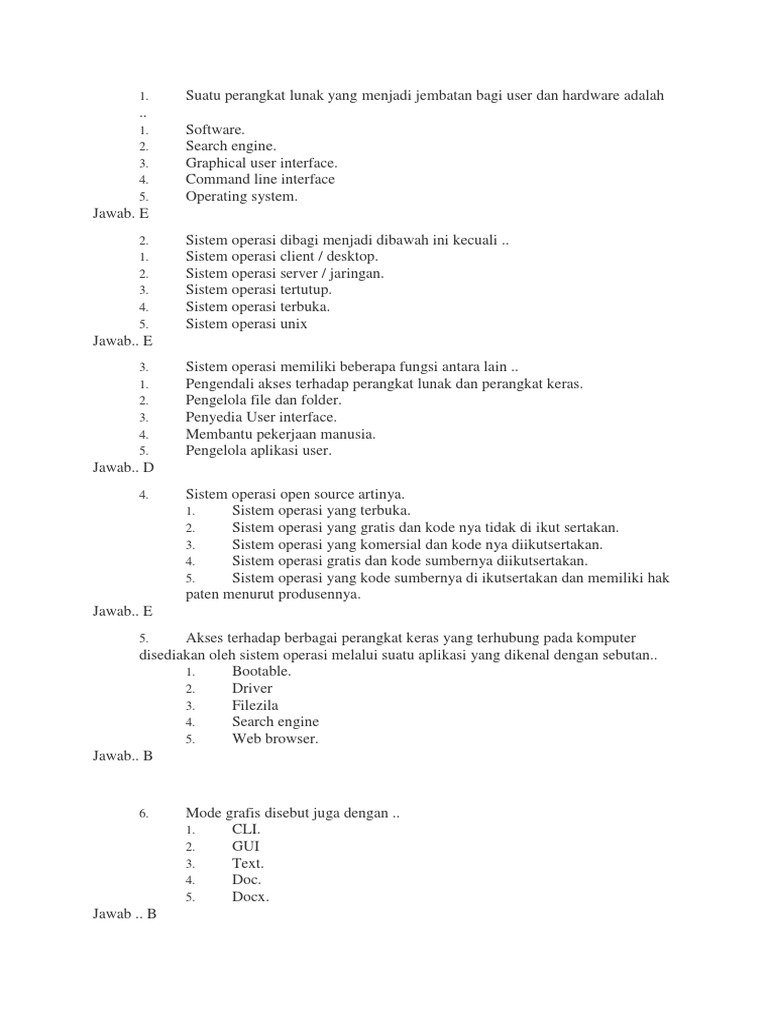 1. Suatu perangkat lunak yang menjadi jembatan bagi user dan hardware adalah ..
1. Software.
2. Search engine.
3. Graphical user interface.
4. Command line interface
5. Operating system.
Jawab. E

2. Sistem operasi dibagi menjadi dibawah ini kecuali ..
1. Sistem operasi client / desktop.
2. Sistem operasi server / jaringan.
3. Sistem operasi tertutup.
4. Sistem operasi terbuka.
5. Sistem operasi unix
Jawab.. E

3. Sistem operasi memiliki beberapa fungsi antara lain ..
1. Pengendali akses terhadap perangkat lunak dan perangkat keras.
2. Pengelola file dan folder.
3. Penyedia User interface.
4. Membantu pekerjaan manusia.
5. Pengelola aplikasi user.
Jawab.. D

4. Sistem operasi open source artinya.
1. Sistem operasi yang terbuka.
2. Sistem operasi yang gratis dan kode nya tidak di ikut sertakan.
3. Sistem operasi yang komersial dan kode nya diikutsertakan.
4. Sistem operasi gratis dan kode sumbernya diikutsertakan.
5. Sistem operasi yang kode sumbernya di ikutsertakan dan memiliki hak paten menurut produsennya.
Jawab.. E

5. Akses terhadap berbagai perangkat keras yang terhubung pada komputer disediakan oleh sistem operasi melalui suatu aplikasi yang dikenal dengan sebutan..
1. Bootable.
2. Driver
3. Filezila
4. Search engine
5. Web browser.
Jawab.. B

6. Mode grafis disebut juga dengan ..
1. CLI.
2. GUI
3. Text.
4. Doc.
5. Docx.
Jawab .. B